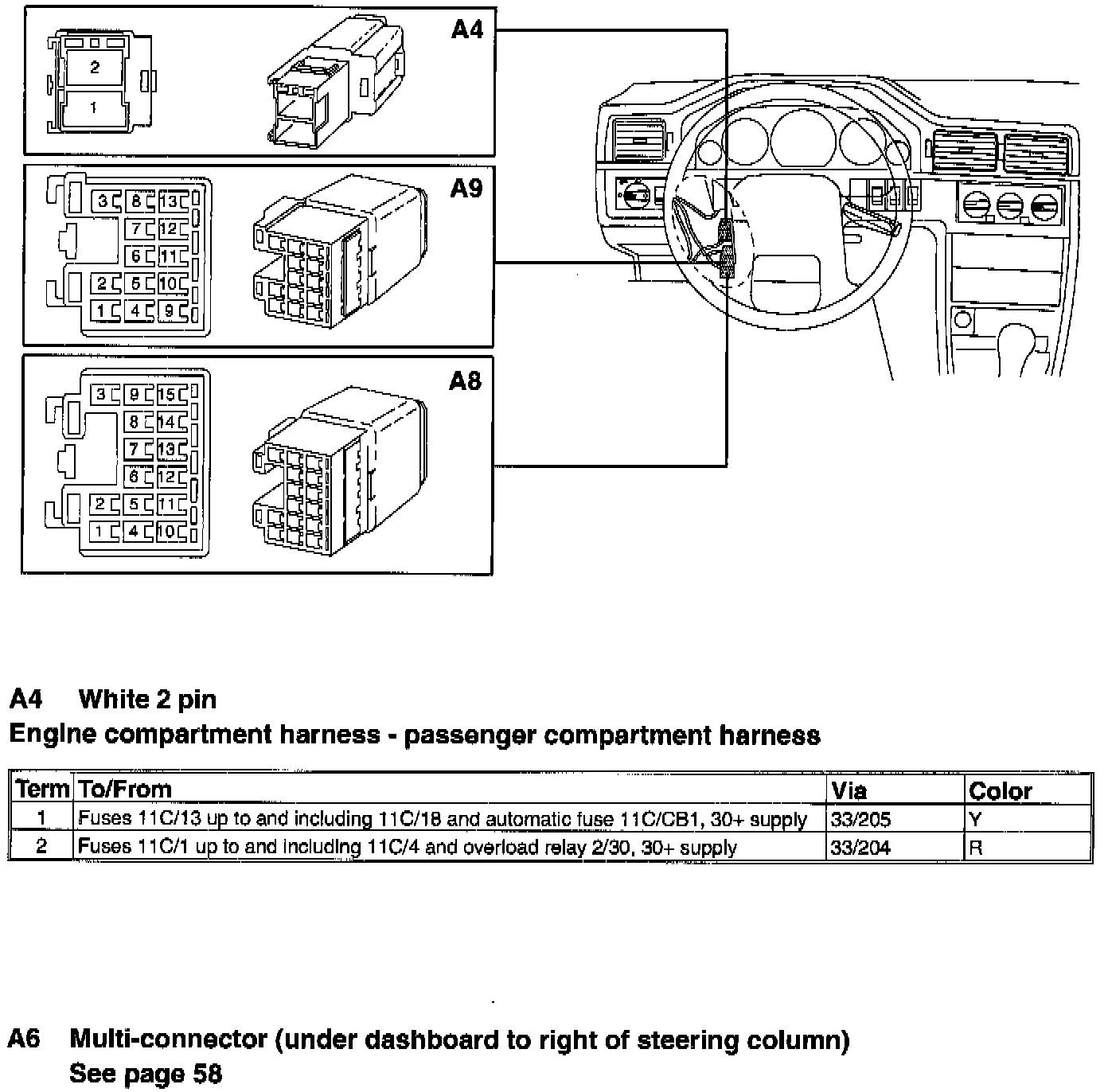 A4

2

1

A9

3 8 13
7 12
6 11
2 5 10
1 4 9

A8

3 9 15
8 14
7 13
6 12
2 5 11
1 4 10

A4 White 2 pin
Engine compartment harness - passenger compartment harness

| Term | To/From | Via | Color |
|---|---|---|---|
| 1 | Fuses 11C/13 up to and including 11C/18 and automatic fuse 11C/CB1, 30+ supply | 33/205 | Y |
| 2 | Fuses 11C/1 up to and including 11C/4 and overload relay 2/30, 30+ supply | 33/204 | R |

A6 Multi-connector (under dashboard to right of steering column)
See page 58